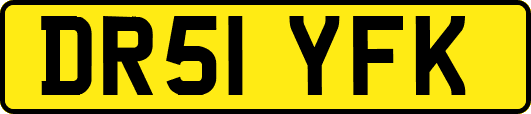 DR51 YFK